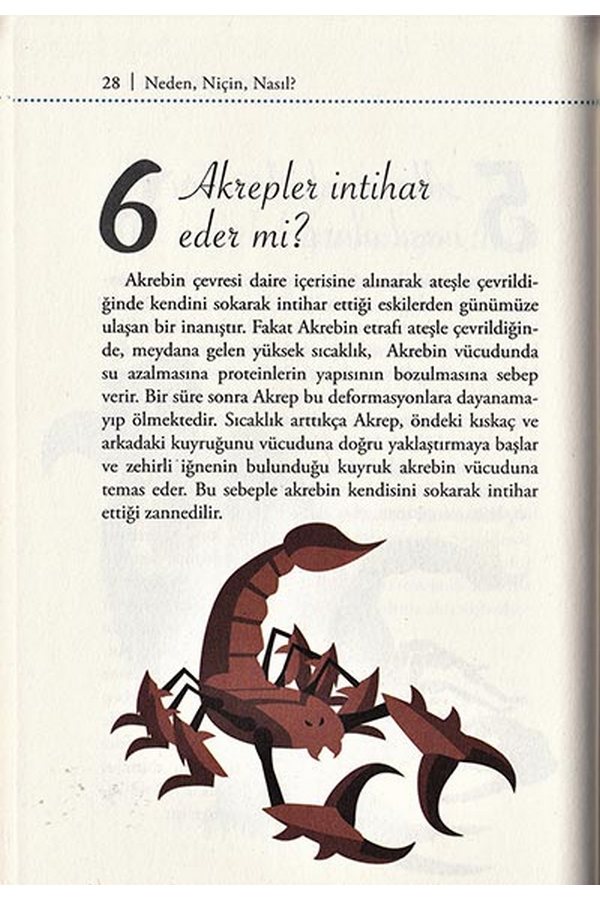 28 | Neden, Niçin, Nasıl?

6 Akrepler intihar eder mi?

Akrebin çevresi daire içerisine alınarak ateşle çevrildiğinde kendini sokarak intihar ettiği eskilerden günümüze ulaşan bir inanıştır. Fakat Akrebin etrafı ateşle çevrildiğinde, meydana gelen yüksek sıcaklık, Akrebin vücudunda su azalmasına proteinlerin yapısının bozulmasına sebep verir. Bir süre sonra Akrep bu deformasyonlara dayanamayıp ölmektedir. Sıcaklık arttıkça Akrep, öndeki kıskaç ve arkadaki kuyruğunu vücuduna doğru yaklaştırmaya başlar ve zehirli iğnenin bulunduğu kuyruk akrebin vücuduna temas eder. Bu sebeple akrebin kendisini sokarak intihar ettiği zannedilir.